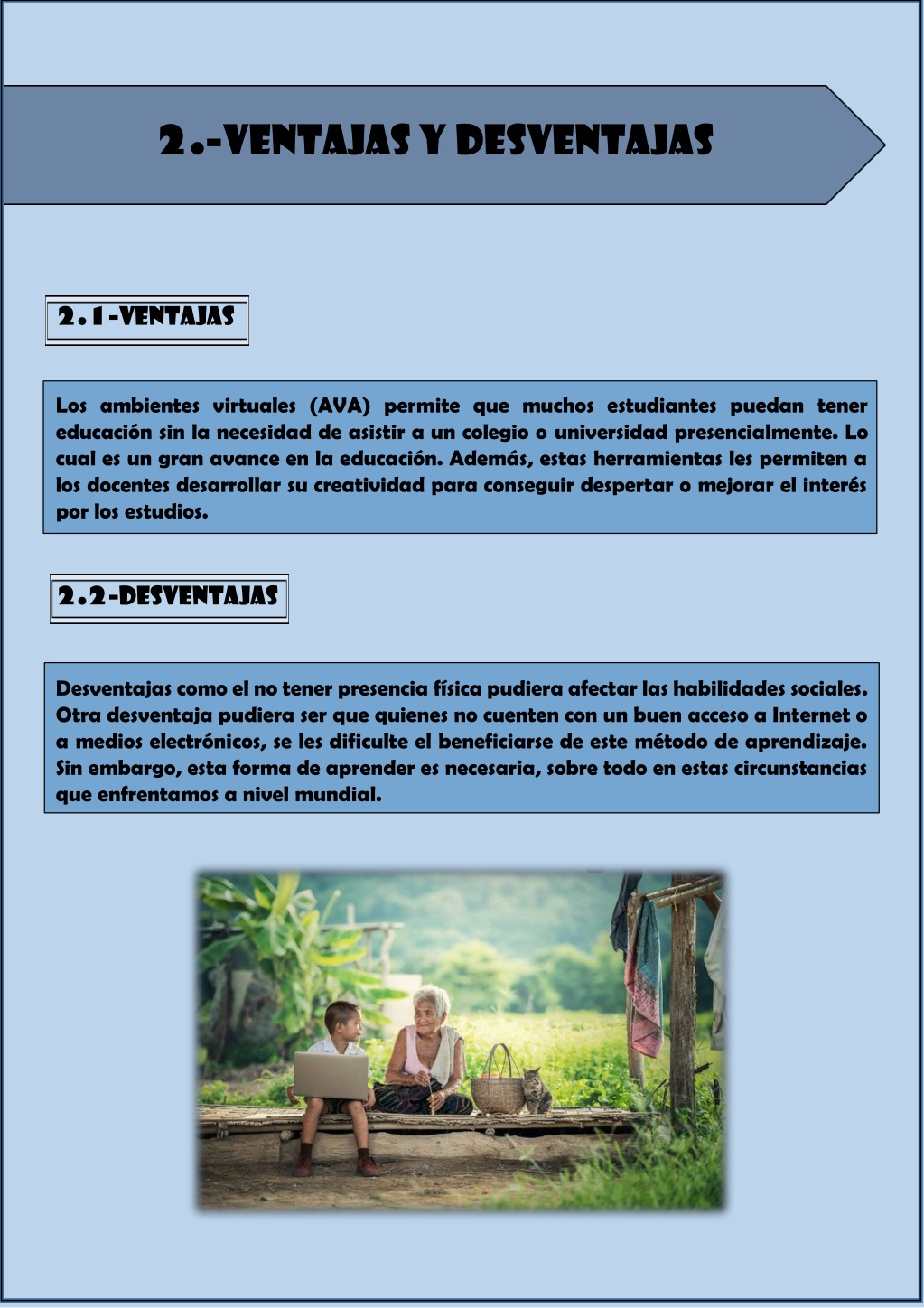 2.-VENTAJAS Y DESVENTAJAS

2.1-VENTAJAS

Los ambientes virtuales (AVA) permite que muchos estudiantes puedan tener educación sin la necesidad de asistir a un colegio o universidad presencialmente. Lo cual es un gran avance en la educación. Además, estas herramientas les permiten a los docentes desarrollar su creatividad para conseguir despertar o mejorar el interés por los estudios.

2.2-DESVENTAJAS

Desventajas como el no tener presencia física pudiera afectar las habilidades sociales. Otra desventaja pudiera ser que quienes no cuenten con un buen acceso a Internet o a medios electrónicos, se les dificulte el beneficiarse de este método de aprendizaje. Sin embargo, esta forma de aprender es necesaria, sobre todo en estas circunstancias que enfrentamos a nivel mundial.